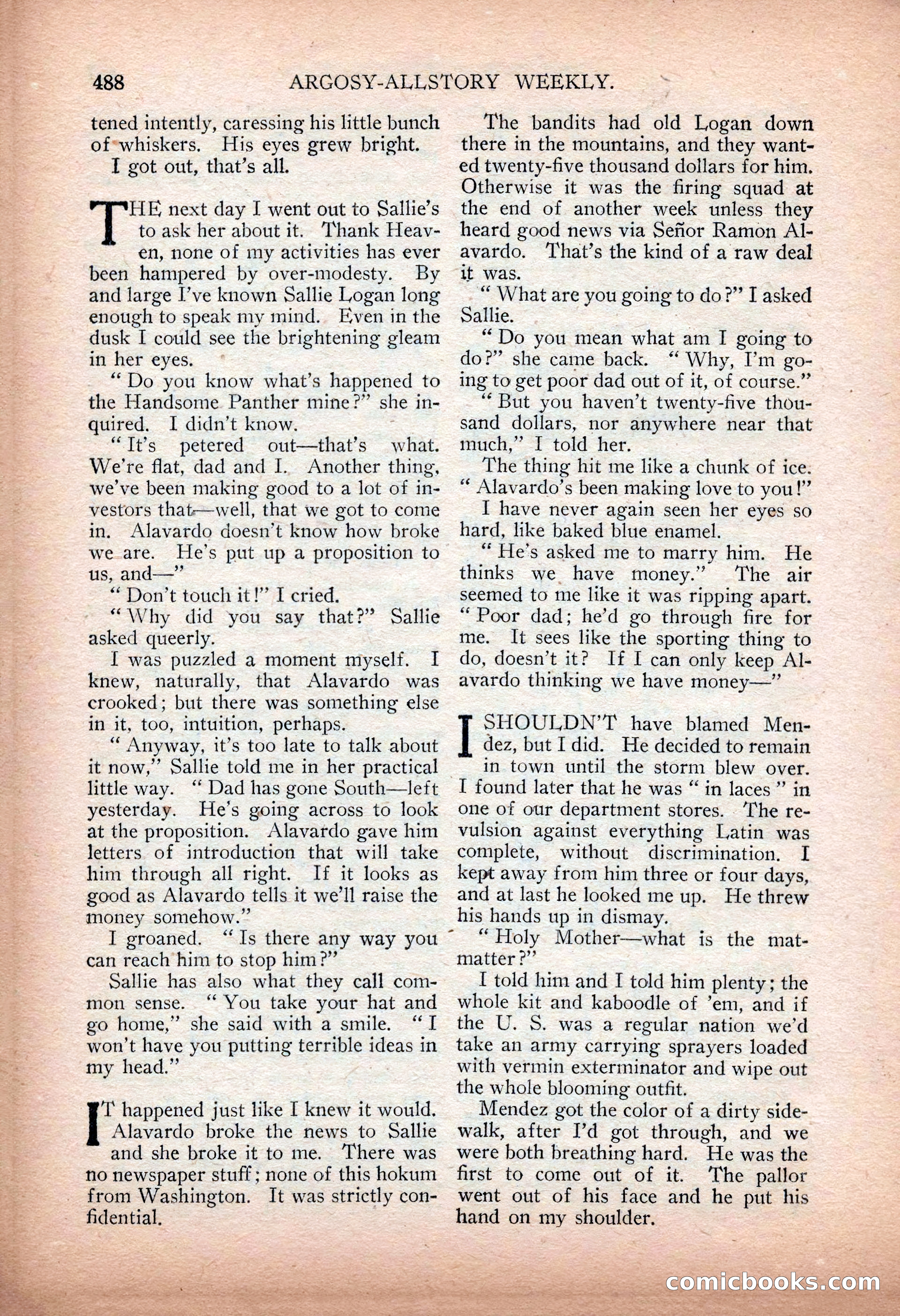 488 ARGOSY-ALLSTORY WEEKLY.

tened intently, caressing his little bunch of whiskers. His eyes grew bright.

I got out, that's all.

THE next day I went out to Sallie's to ask her about it. Thank Heaven, none of my activities has ever been hampered by over-modesty. By and large I've known Sallie Logan long enough to speak my mind. Even in the dusk I could see the brightening gleam in her eyes.

"Do you know what's happened to the Handsome Panther mine?" she inquired. I didn't know.

"It's petered out—that's what. We're flat, dad and I. Another thing, we've been making good to a lot of investors that—well, that we got to come in. Alavardo doesn't know how broke we are. He's put up a proposition to us, and—"

"Don't touch it!" I cried.

"Why did you say that?" Sallie asked queerly.

I was puzzled a moment myself. I knew, naturally, that Alavardo was crooked; but there was something else in it, too, intuition, perhaps.

"Anyway, it's too late to talk about it now," Sallie told me in her practical little way. "Dad has gone South—left yesterday. He's going across to look at the proposition. Alavardo gave him letters of introduction that will take him through all right. If it looks as good as Alavardo tells it we'll raise the money somehow."

I groaned. "Is there any way you can reach him to stop him?"

Sallie has also what they call common sense. "You take your hat and go home," she said with a smile. "I won't have you putting terrible ideas in my head."

IT happened just like I knew it would. Alavardo broke the news to Sallie and she broke it to me. There was no newspaper stuff; none of this hokum from Washington. It was strictly confidential.

The bandits had old Logan down there in the mountains, and they wanted twenty-five thousand dollars for him. Otherwise it was the firing squad at the end of another week unless they heard good news via Señor Ramon Alavardo. That's the kind of a raw deal it was.

"What are you going to do?" I asked Sallie.

"Do you mean what am I going to do?" she came back. "Why, I'm going to get poor dad out of it, of course."

"But you haven't twenty-five thousand dollars, nor anywhere near that much," I told her.

The thing hit me like a chunk of ice. "Alavardo's been making love to you!"

I have never again seen her eyes so hard, like baked blue enamel.

"He's asked me to marry him. He thinks we have money." The air seemed to me like it was ripping apart. "Poor dad; he'd go through fire for me. It sees like the sporting thing to do, doesn't it? If I can only keep Alavardo thinking we have money—"

I SHOULDN'T have blamed Mendez, but I did. He decided to remain in town until the storm blew over. I found later that he was "in laces" in one of our department stores. The revulsion against everything Latin was complete, without discrimination. I kept away from him three or four days, and at last he looked me up. He threw his hands up in dismay.

"Holy Mother—what is the matmatter?"

I told him and I told him plenty; the whole kit and kaboodle of 'em, and if the U. S. was a regular nation we'd take an army carrying sprayers loaded with vermin exterminator and wipe out the whole blooming outfit.

Mendez got the color of a dirty sidewalk, after I'd got through, and we were both breathing hard. He was the first to come out of it. The pallor went out of his face and he put his hand on my shoulder.

comicbooks.com